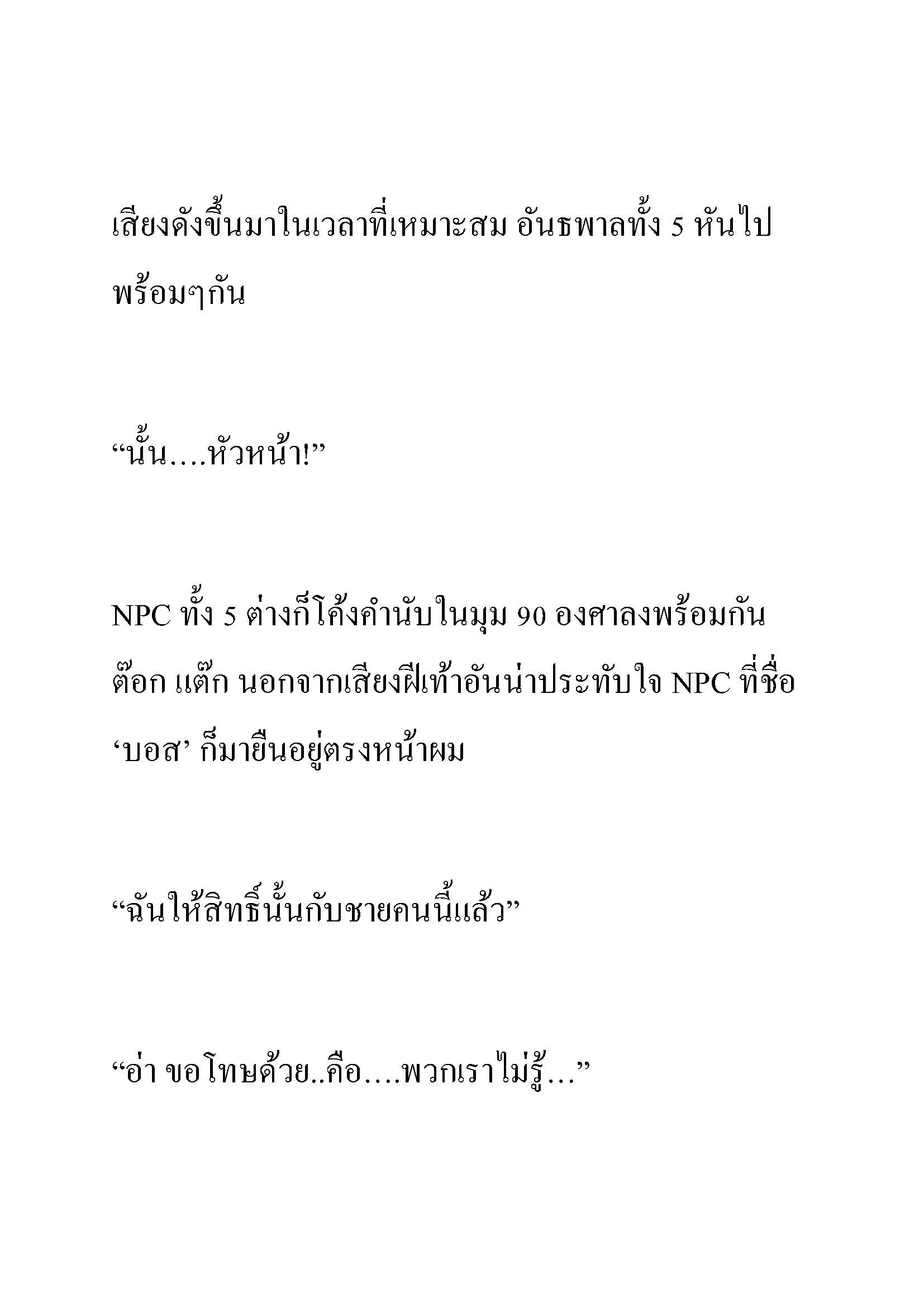 เสียงดังขึ้นมาในเวลาที่เหมาะสม อันธพาลทั้ง 5 หันไปพร้อมๆกัน

“นั้น….หัวหน้า!”

NPC ทั้ง 5 ต่างก็โค้งคำนับในมุม 90 องศาลงพร้อมกัน ต๊อก แต๊ก นอกจากเสียงฝีเท้าอันน่าประทับใจ NPC ที่ชื่อ ‘บอส’ ก็มายืนอยู่ตรงหน้าผม

“ฉันให้สิทธิ์นั้นกับชายคนนี้แล้ว”

“อ่า ขอโทษด้วย..คือ….พวกเราไม่รู้…”